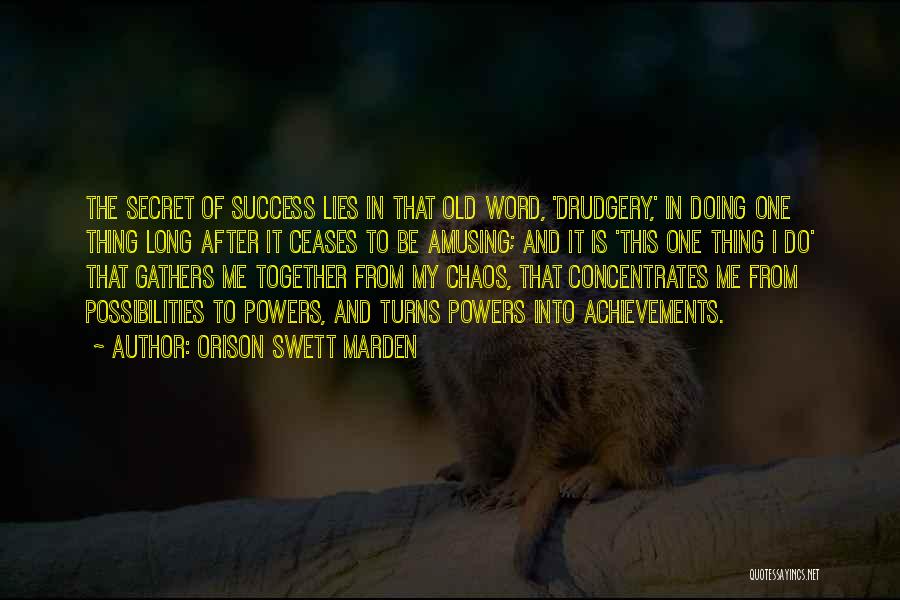 THE SECRET OF SUCCESS LIES IN THAT OLD WORD, 'DRUDGERY,' IN DOING ONE THING LONG AFTER IT CEASES TO BE AMUSING; AND IT IS 'THIS ONE THING I DO' THAT GATHERS ME TOGETHER FROM MY CHAOS, THAT CONCENTRATES ME FROM POSSIBILITIES TO POWERS, AND TURNS POWERS INTO ACHIEVEMENTS.

~ AUTHOR: ORISON SWETT MARDEN

QUOTESSAYINGS.NET